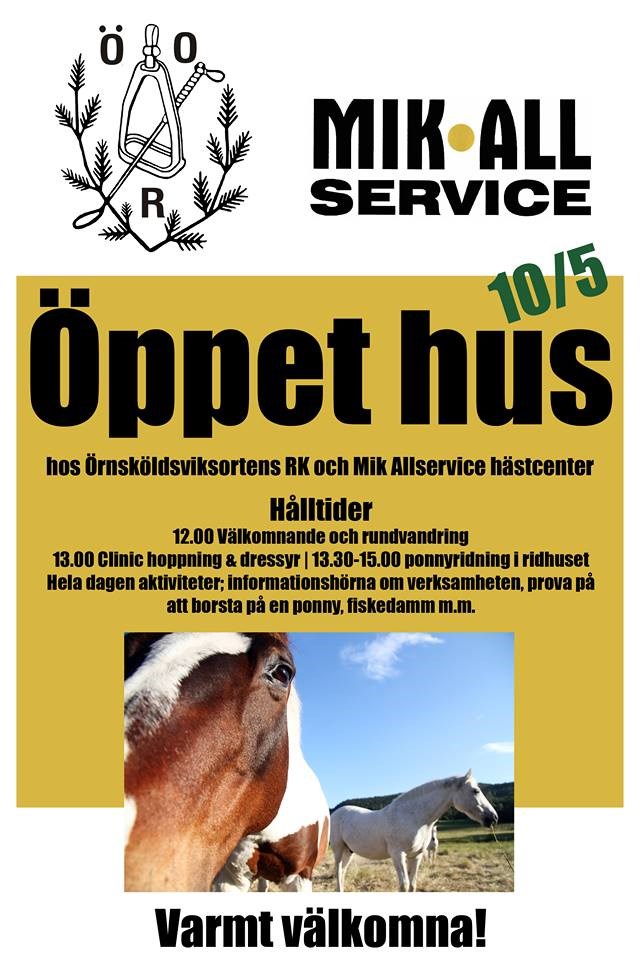 Ö O
R

MIK•ALL
SERVICE

10/5

Öppet hus

hos Örnsköldsviksortens RK och Mik Allservice hästcenter

Hålltider
12.00 Välkomnande och rundvandring
13.00 Clinic hoppning & dressyr | 13.30-15.00 ponnyridning i ridhuset
Hela dagen aktiviteter; informationshörna om verksamheten, prova på att borsta på en ponny, fiskedamm m.m.

Varmt välkomna!